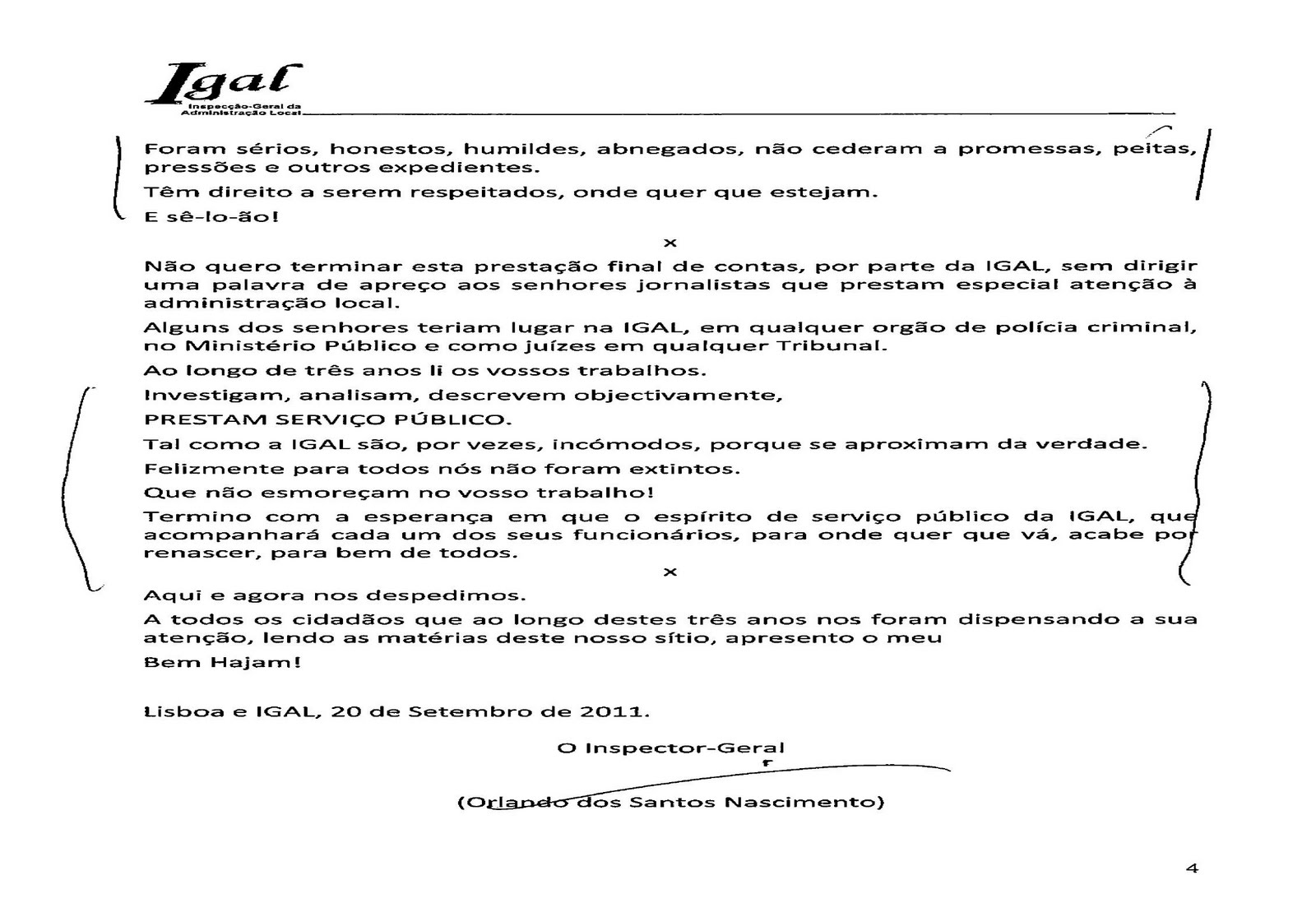 Igal
Inspecção-Geral da Administração Local

Foram sérios, honestos, humildes, abnegados, não cederam a promessas, peitas, pressões e outros expedientes.

Têm direito a serem respeitados, onde quer que estejam.

E sê-lo-ão!

x

Não quero terminar esta prestação final de contas, por parte da IGAL, sem dirigir uma palavra de apreço aos senhores jornalistas que prestam especial atenção à administração local.

Alguns dos senhores teriam lugar na IGAL, em qualquer orgão de polícia criminal, no Ministério Público e como juízes em qualquer Tribunal.

Ao longo de três anos li os vossos trabalhos.

Investigam, analisam, descrevem objectivamente,

PRESTAM SERVIÇO PÚBLICO.

Tal como a IGAL são, por vezes, incómodos, porque se aproximam da verdade.

Felizmente para todos nós não foram extintos.

Que não esmoreçam no vosso trabalho!

Termino com a esperança em que o espírito de serviço público da IGAL, que acompanhará cada um dos seus funcionários, para onde quer que vá, acabe por renascer, para bem de todos.

x

Aqui e agora nos despedimos.

A todos os cidadãos que ao longo destes três anos nos foram dispensando a sua atenção, lendo as matérias deste nosso sítio, apresento o meu

Bem Hajam!

Lisboa e IGAL, 20 de Setembro de 2011.

O Inspector-Geral

(Orlando dos Santos Nascimento)

4